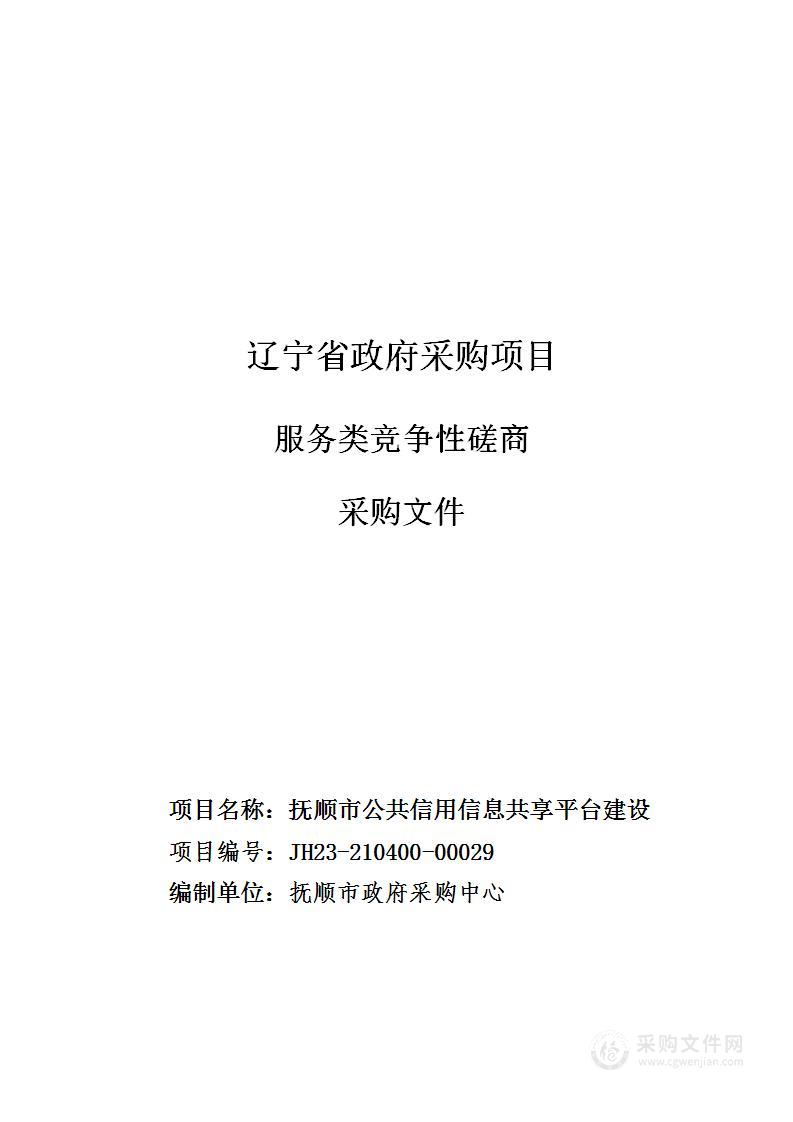 辽宁省政府采购项目

服务类竞争性磋商

采购文件

项目名称：抚顺市公共信用信息共享平台建设

项目编号：JH23-210400-00029

编制单位：抚顺市政府采购中心

采购文件网
www.cgwenjian.com